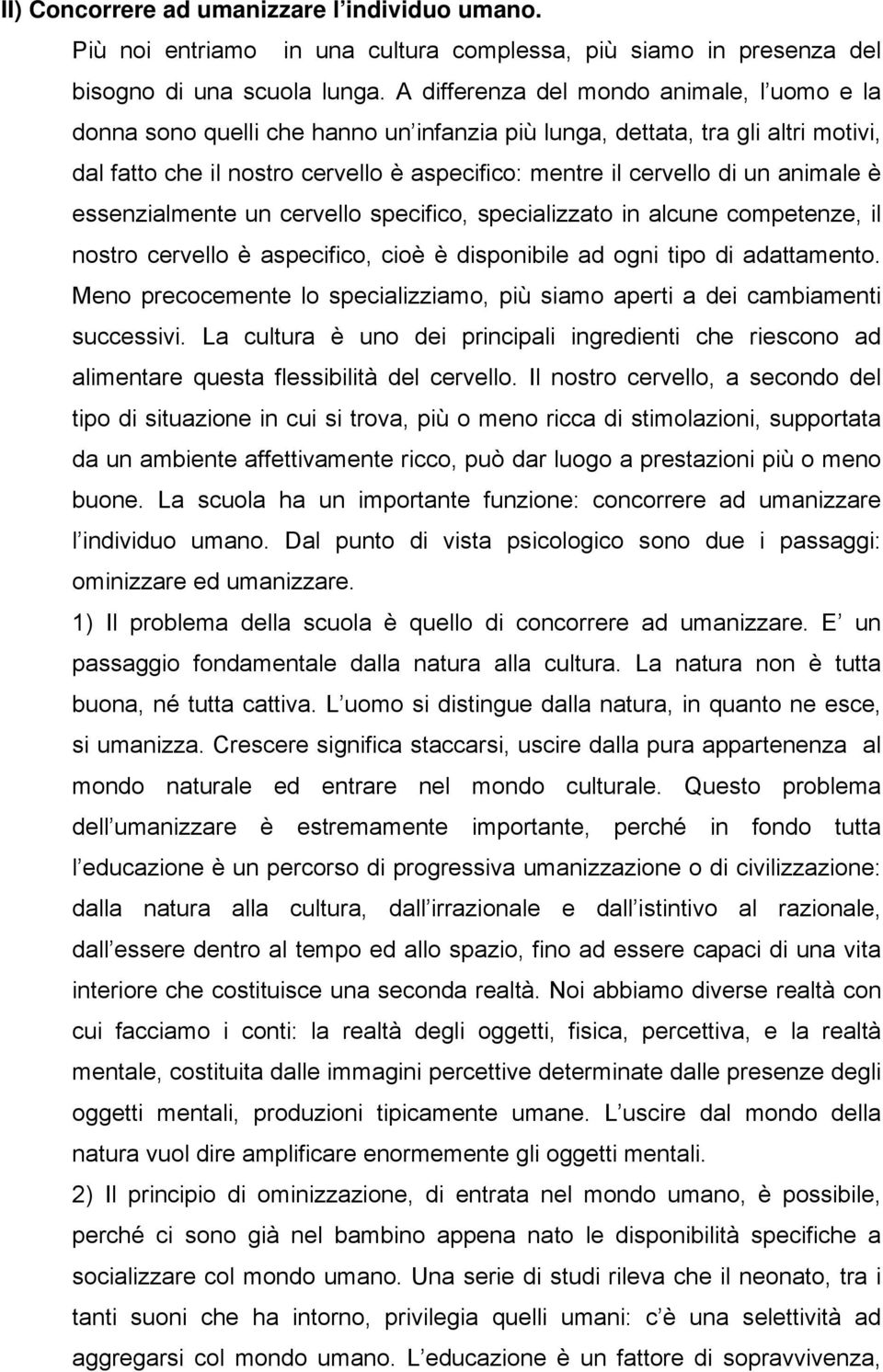 II) Concorrere ad umanizzare l individuo umano.

Più noi entriamo in una cultura complessa, più siamo in presenza del bisogno di una scuola lunga. A differenza del mondo animale, l uomo e la donna sono quelli che hanno un infanzia più lunga, dettata, tra gli altri motivi, dal fatto che il nostro cervello è aspecifico: mentre il cervello di un animale è essenzialmente un cervello specifico, specializzato in alcune competenze, il nostro cervello è aspecifico, cioè è disponibile ad ogni tipo di adattamento. Meno precocemente lo specializziamo, più siamo aperti a dei cambiamenti successivi. La cultura è uno dei principali ingredienti che riescono ad alimentare questa flessibilità del cervello. Il nostro cervello, a secondo del tipo di situazione in cui si trova, più o meno ricca di stimolazioni, supportata da un ambiente affettivamente ricco, può dar luogo a prestazioni più o meno buone. La scuola ha un importante funzione: concorrere ad umanizzare l individuo umano. Dal punto di vista psicologico sono due i passaggi: ominizzare ed umanizzare.

1) Il problema della scuola è quello di concorrere ad umanizzare. E un passaggio fondamentale dalla natura alla cultura. La natura non è tutta buona, né tutta cattiva. L uomo si distingue dalla natura, in quanto ne esce, si umanizza. Crescere significa staccarsi, uscire dalla pura appartenenza al mondo naturale ed entrare nel mondo culturale. Questo problema dell umanizzare è estremamente importante, perché in fondo tutta l educazione è un percorso di progressiva umanizzazione o di civilizzazione: dalla natura alla cultura, dall irrazionale e dall istintivo al razionale, dall essere dentro al tempo ed allo spazio, fino ad essere capaci di una vita interiore che costituisce una seconda realtà. Noi abbiamo diverse realtà con cui facciamo i conti: la realtà degli oggetti, fisica, percettiva, e la realtà mentale, costituita dalle immagini percettive determinate dalle presenze degli oggetti mentali, produzioni tipicamente umane. L uscire dal mondo della natura vuol dire amplificare enormemente gli oggetti mentali.

2) Il principio di ominizzazione, di entrata nel mondo umano, è possibile, perché ci sono già nel bambino appena nato le disponibilità specifiche a socializzare col mondo umano. Una serie di studi rileva che il neonato, tra i tanti suoni che ha intorno, privilegia quelli umani: c è una selettività ad aggregarsi col mondo umano. L educazione è un fattore di sopravvivenza,